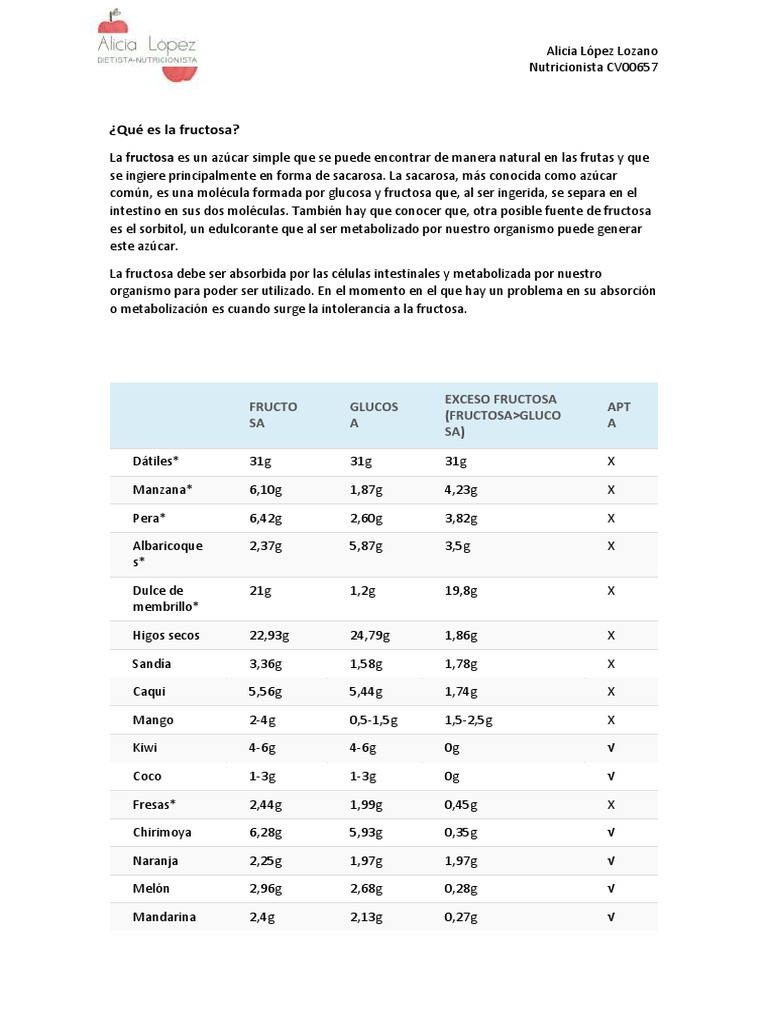 Alicia López
DIETISTA-NUTRICIONISTA

Alicia López Lozano
Nutricionista CV00657

¿Qué es la fructosa?

La fructosa es un azúcar simple que se puede encontrar de manera natural en las frutas y que se ingiere principalmente en forma de sacarosa. La sacarosa, más conocida como azúcar común, es una molécula formada por glucosa y fructosa que, al ser ingerida, se separa en el intestino en sus dos moléculas. También hay que conocer que, otra posible fuente de fructosa es el sorbitol, un edulcorante que al ser metabolizado por nuestro organismo puede generar este azúcar.

La fructosa debe ser absorbida por las células intestinales y metabolizada por nuestro organismo para poder ser utilizado. En el momento en el que hay un problema en su absorción o metabolización es cuando surge la intolerancia a la fructosa.

| | FRUCTOSA | GLUCOSA | EXCESO FRUCTOSA (FRUCTOSA>GLUCOSA) | APTA |
|---|---|---|---|---|
| Dátiles* | 31g | 31g | 31g | X |
| Manzana* | 6,10g | 1,87g | 4,23g | X |
| Pera* | 6,42g | 2,60g | 3,82g | X |
| Albaricoques* | 2,37g | 5,87g | 3,5g | X |
| Dulce de membrillo* | 21g | 1,2g | 19,8g | X |
| Higos secos | 22,93g | 24,79g | 1,86g | X |
| Sandia | 3,36g | 1,58g | 1,78g | X |
| Caqui | 5,56g | 5,44g | 1,74g | X |
| Mango | 2-4g | 0,5-1,5g | 1,5-2,5g | X |
| Kiwi | 4-6g | 4-6g | 0g | √ |
| Coco | 1-3g | 1-3g | 0g | √ |
| Fresas* | 2,44g | 1,99g | 0,45g | X |
| Chirimoya | 6,28g | 5,93g | 0,35g | √ |
| Naranja | 2,25g | 1,97g | 1,97g | √ |
| Melón | 2,96g | 2,68g | 0,28g | √ |
| Mandarina | 2,4g | 2,13g | 0,27g | √ |